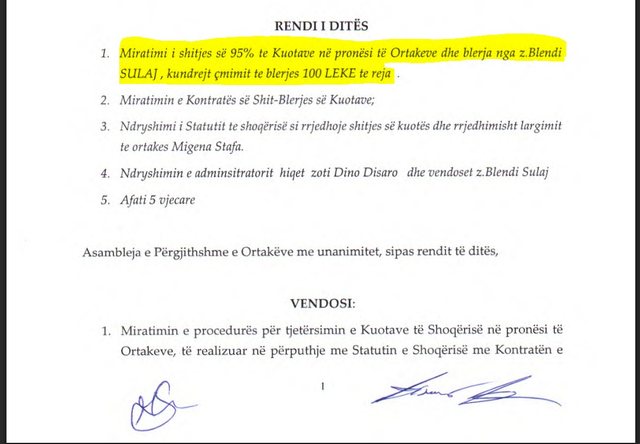 RENDI I DITËS

1. Miratimi i shitjes së 95% te Kuotave në pronësi të Ortakeve dhe blerja nga z.Blendi SULAJ , kundrejt çmimit te blerjes 100 LEKE te reja .

2. Miratimin e Kontratës së Shit-Blerjes së Kuotave;

3. Ndryshimi i Statutit te shoqërisë si rrjedhoje shitjes së kuotës dhe rrjedhimisht largimit te ortakes Migena Stafa.

4. Ndryshimin e adminsitratorit hiqet zoti Dino Disaro dhe vendoset z.Blendi Sulaj

5. Afati 5 vjecare

Asambleja e Përgjithshme e Ortakëve me unanimitet, sipas rendit të ditës,

VENDOSI:

1. Miratimin e procedurës për tjetërsimin e Kuotave të Shoqërisë në pronësi të Ortakeve, të realizuar në përputhje me Statutin e Shoqërisë me Kontratën e

1